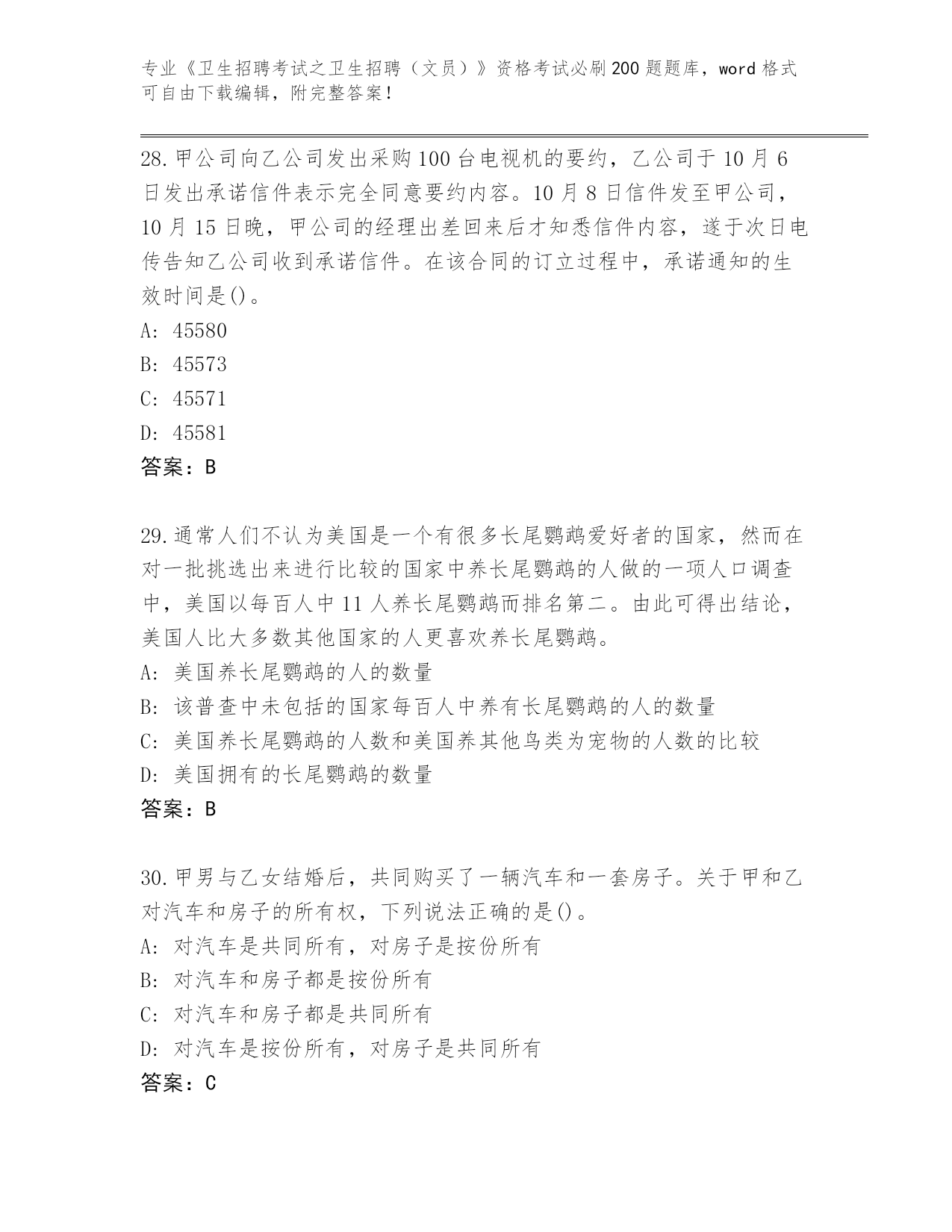 专业《卫生招聘考试之卫生招聘（文员）》资格考试必刷200题题库，word格式可自由下载编辑，附完整答案！

28.甲公司向乙公司发出采购100台电视机的要约，乙公司于10月6日发出承诺信件表示完全同意要约内容。10月8日信件发至甲公司，10月15日晚，甲公司的经理出差回来后才知悉信件内容，遂于次日电传告知乙公司收到承诺信件。在该合同的订立过程中，承诺通知的生效时间是()。
A: 45580
B: 45573
C: 45571
D: 45581
答案：B

29.通常人们不认为美国是一个有很多长尾鹦鹉爱好者的国家，然而在对一批挑选出来进行比较的国家中养长尾鹦鹉的人做的一项人口调查中，美国以每百人中11人养长尾鹦鹉而排名第二。由此可得出结论，美国人比大多数其他国家的人更喜欢养长尾鹦鹉。
A: 美国养长尾鹦鹉的人的数量
B: 该普查中未包括的国家每百人中养有长尾鹦鹉的人的数量
C: 美国养长尾鹦鹉的人数和美国养其他鸟类为宠物的人数的比较
D: 美国拥有的长尾鹦鹉的数量
答案：B

30.甲男与乙女结婚后，共同购买了一辆汽车和一套房子。关于甲和乙对汽车和房子的所有权，下列说法正确的是()。
A: 对汽车是共同所有，对房子是按份所有
B: 对汽车和房子都是按份所有
C: 对汽车和房子都是共同所有
D: 对汽车是按份所有，对房子是共同所有
答案：C